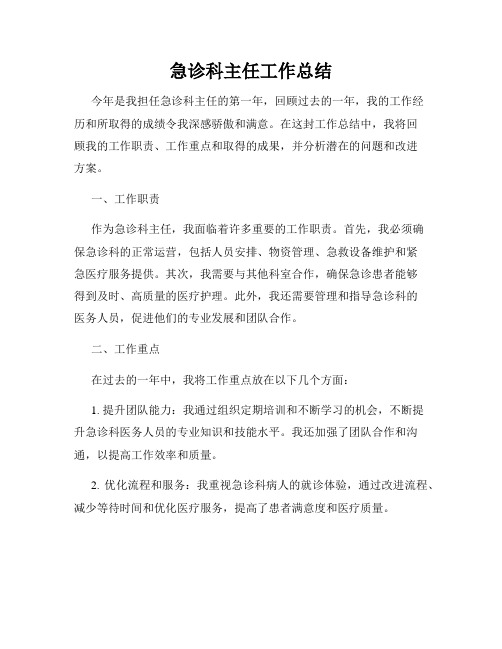 急诊科主任工作总结

今年是我担任急诊科主任的第一年，回顾过去的一年，我的工作经历和所取得的成绩令我深感骄傲和满意。在这封工作总结中，我将回顾我的工作职责、工作重点和取得的成果，并分析潜在的问题和改进方案。

一、工作职责

作为急诊科主任，我面临着许多重要的工作职责。首先，我必须确保急诊科的正常运营，包括人员安排、物资管理、急救设备维护和紧急医疗服务提供。其次，我需要与其他科室合作，确保急诊患者能够得到及时、高质量的医疗护理。此外，我还需要管理和指导急诊科的医务人员，促进他们的专业发展和团队合作。

二、工作重点

在过去的一年中，我将工作重点放在以下几个方面：

1. 提升团队能力：我通过组织定期培训和不断学习的机会，不断提升急诊科医务人员的专业知识和技能水平。我还加强了团队合作和沟通，以提高工作效率和质量。

2. 优化流程和服务：我重视急诊科病人的就诊体验，通过改进流程、减少等待时间和优化医疗服务，提高了患者满意度和医疗质量。